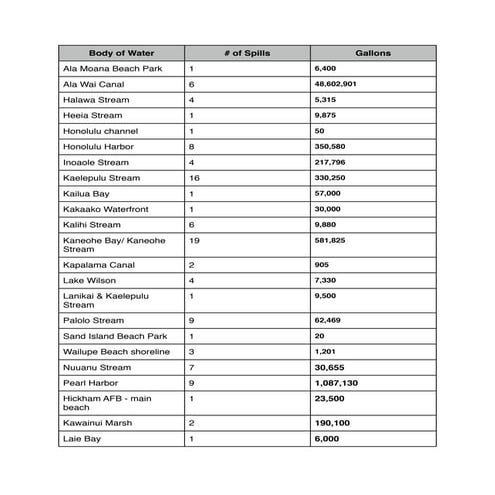 | Body of Water | # of Spills | Gallons |
|---|---|---|
| Ala Moana Beach Park | 1 | 6,400 |
| Ala Wai Canal | 6 | 48,602,901 |
| Halawa Stream | 4 | 5,315 |
| Heeia Stream | 1 | 9,875 |
| Honolulu channel | 1 | 50 |
| Honolulu Harbor | 8 | 350,580 |
| Inoaole Stream | 4 | 217,796 |
| Kaelepulu Stream | 16 | 330,250 |
| Kailua Bay | 1 | 57,000 |
| Kakaako Waterfront | 1 | 30,000 |
| Kalihi Stream | 6 | 9,880 |
| Kaneohe Bay/ Kaneohe Stream | 19 | 581,825 |
| Kapalama Canal | 2 | 905 |
| Lake Wilson | 4 | 7,330 |
| Lanikai & Kaelepulu Stream | 1 | 9,500 |
| Palolo Stream | 9 | 62,469 |
| Sand Island Beach Park | 1 | 20 |
| Wailupe Beach shoreline | 3 | 1,201 |
| Nuuanu Stream | 7 | 30,655 |
| Pearl Harbor | 9 | 1,087,130 |
| Hickham AFB - main beach | 1 | 23,500 |
| Kawainui Marsh | 2 | 190,100 |
| Laie Bay | 1 | 6,000 |